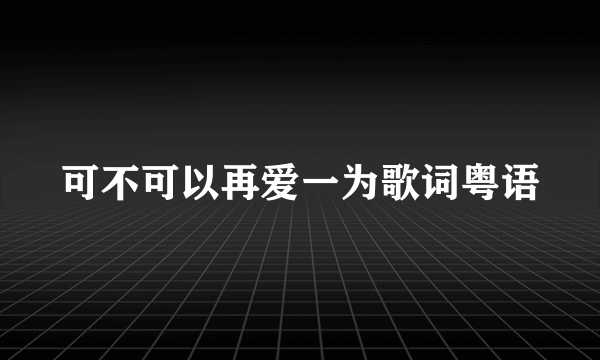 可不可以再爱一为歌词粤语